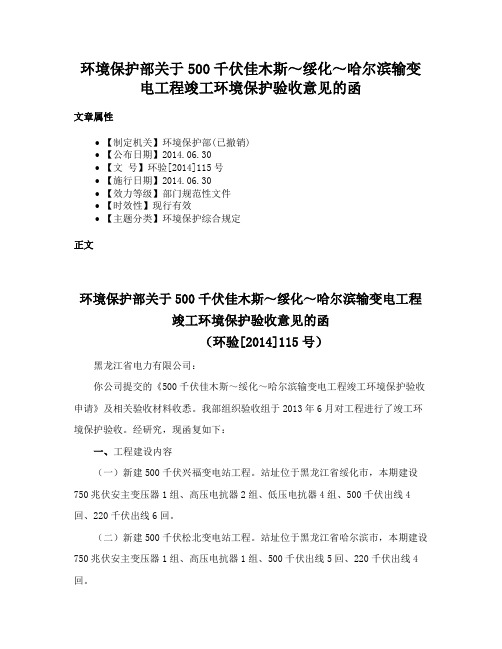 环境保护部关于 500 千伏佳木斯～绥化～哈尔滨输变电工程竣工环境保护验收意见的函

文章属性

• 【制定机关】环境保护部(已撤销)
• 【公布日期】2014.06.30
• 【文 号】环验[2014]115 号
• 【施行日期】2014.06.30
• 【效力等级】部门规范性文件
• 【时效性】现行有效
• 【主题分类】环境保护综合规定

正文

环境保护部关于 500 千伏佳木斯～绥化～哈尔滨输变电工程竣工环境保护验收意见的函
（环验[2014]115 号）

黑龙江省电力有限公司：

你公司提交的《500 千伏佳木斯～绥化～哈尔滨输变电工程竣工环境保护验收申请》及相关验收材料收悉。我部组织验收组于 2013 年 6 月对工程进行了竣工环境保护验收。经研究，现函复如下：

一、工程建设内容

（一）新建 500 千伏兴福变电站工程。站址位于黑龙江省绥化市，本期建设 750 兆伏安主变压器 1 组、高压电抗器 2 组、低压电抗器 4 组、500 千伏出线 4 回、220 千伏出线 6 回。

（二）新建 500 千伏松北变电站工程。站址位于黑龙江省哈尔滨市，本期建设 750 兆伏安主变压器 1 组、高压电抗器 1 组、500 千伏出线 5 回、220 千伏出线 4 回。